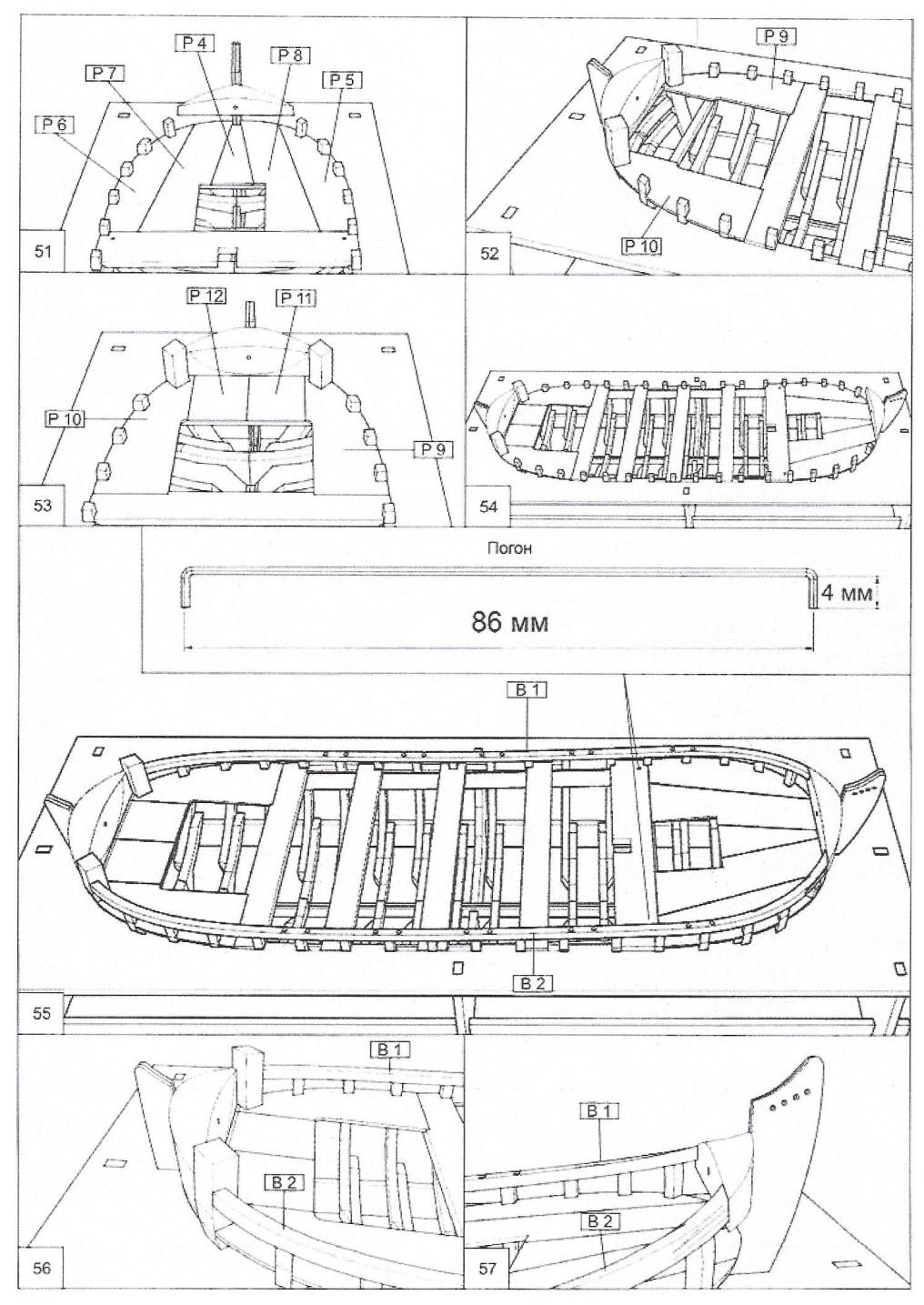 P 4
P 8
P 7
P 5
P 6
51

P 9
P 10
52

P 12
P 11
P 10
P 9
53

54

Погон
4 мм
86 мм
B 1
B 2
55

B 1
B 2
56

B 1
B 2
57